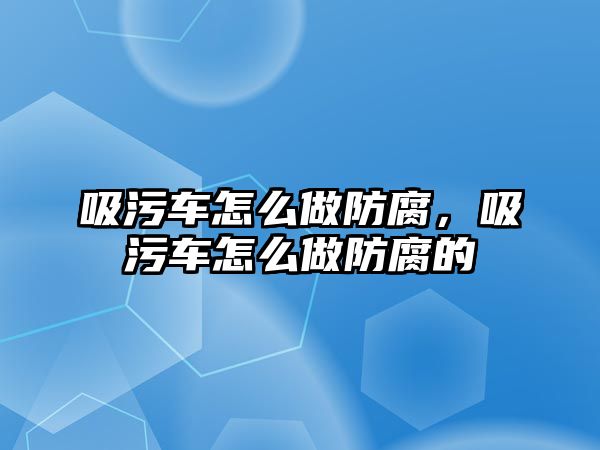 吸污车怎么做防腐，吸污车怎么做防腐的